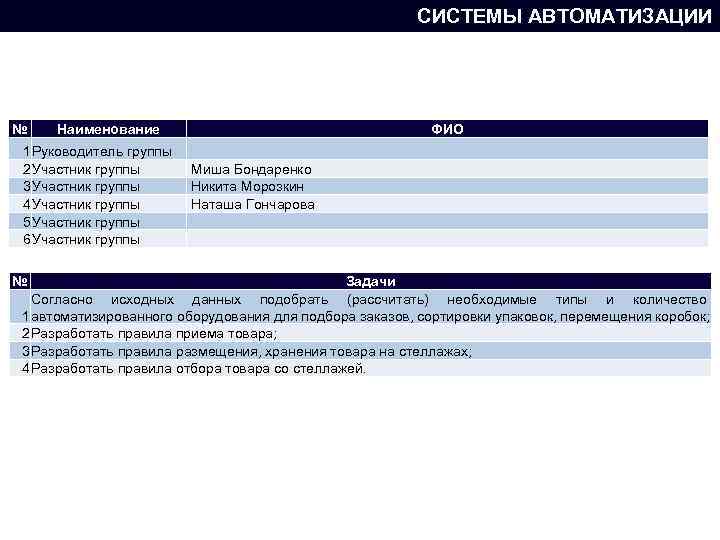 СИСТЕМЫ АВТОМАТИЗАЦИИ

| № | Наименование | ФИО |
|---|---|---|
| 1 | Руководитель группы | |
| 2 | Участник группы | Миша Бондаренко |
| 3 | Участник группы | Никита Морозкин |
| 4 | Участник группы | Наташа Гончарова |
| 5 | Участник группы | |
| 6 | Участник группы | |

| № | Задачи |
|---|---|
| 1 | Согласно исходных данных подобрать (рассчитать) необходимые типы и количество автоматизированного оборудования для подбора заказов, сортировки упаковок, перемещения коробок; |
| 2 | Разработать правила приема товара; |
| 3 | Разработать правила размещения, хранения товара на стеллажах; |
| 4 | Разработать правила отбора товара со стеллажей. |